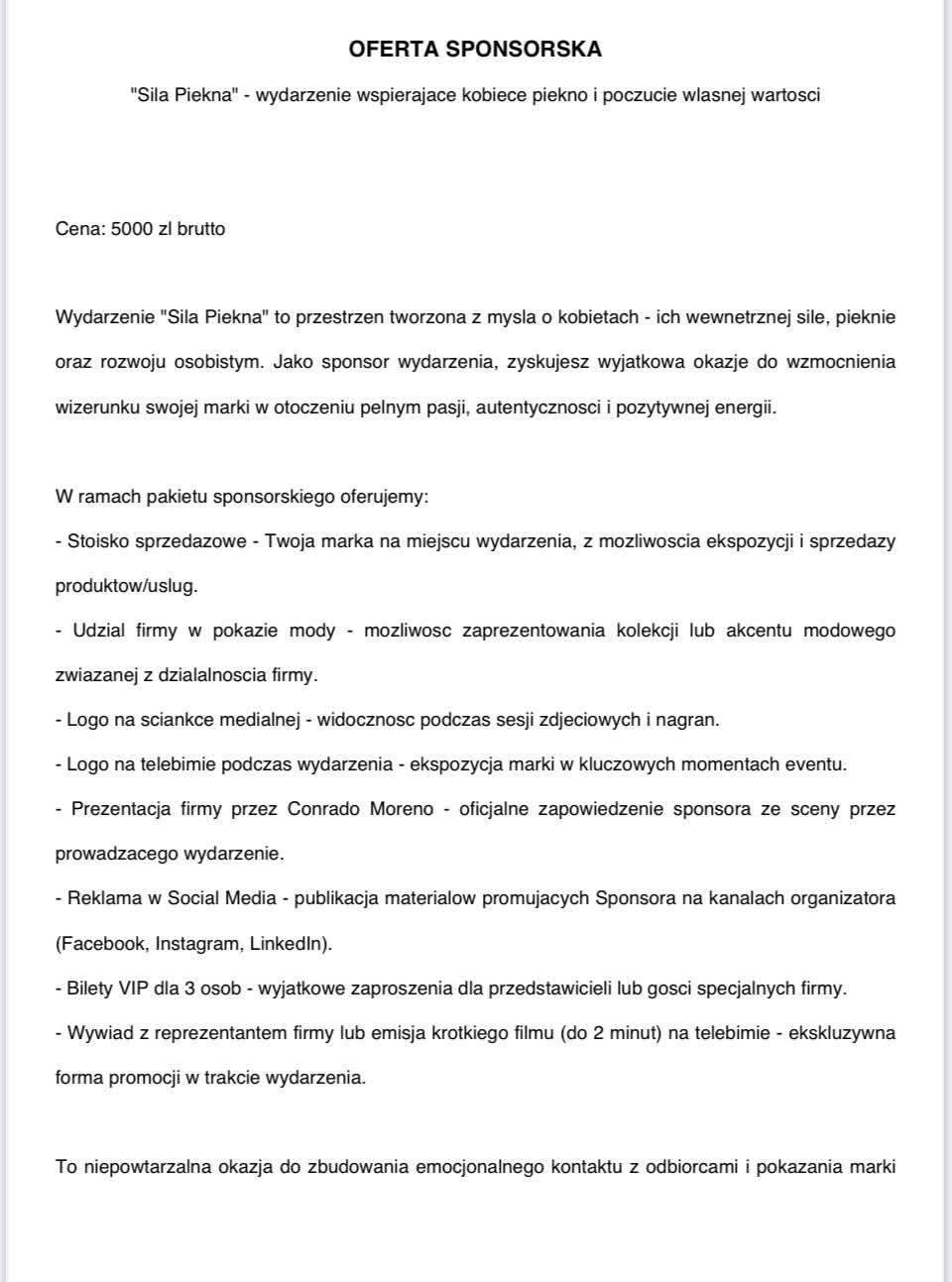 OFERTA SPONSORSKA

"Sila Piekna" - wydarzenie wspierajace kobiece piekno i poczucie wlasnej wartosci

Cena: 5000 zl brutto

Wydarzenie "Sila Piekna" to przestrzen tworzona z mysla o kobietach - ich wewnetrznej sile, pieknie oraz rozwoju osobistym. Jako sponsor wydarzenia, zyskujesz wyjatkowa okazje do wzmocnienia wizerunku swojej marki w otoczeniu pelnym pasji, autentycznosci i pozytywnej energii.

W ramach pakietu sponsorskiego oferujemy:
- Stoisko sprzedazowe - Twoja marka na miejscu wydarzenia, z mozliwoscia ekspozycji i sprzedazy produktow/uslug.
- Udzial firmy w pokazie mody - mozliwosc zaprezentowania kolekcji lub akcentu modowego zwiazanej z dzialalnoscia firmy.
- Logo na sciankce medialnej - widocznosc podczas sesji zdjeciowych i nagran.
- Logo na telebimie podczas wydarzenia - ekspozycja marki w kluczowych momentach eventu.
- Prezentacja firmy przez Conrado Moreno - oficjalne zapowiedzenie sponsora ze sceny przez prowadzacego wydarzenie.
- Reklama w Social Media - publikacja materialow promujacych Sponsora na kanalach organizatora (Facebook, Instagram, LinkedIn).
- Bilety VIP dla 3 osob - wyjatkowe zaproszenia dla przedstawicieli lub gosci specjalnych firmy.
- Wywiad z reprezentantem firmy lub emisja krotkiego filmu (do 2 minut) na telebimie - ekskluzywna forma promocji w trakcie wydarzenia.

To niepowtarzalna okazja do zbudowania emocjonalnego kontaktu z odbiorcami i pokazania marki